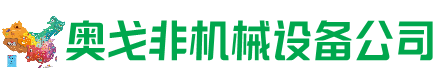 奥戈非机械设备公司